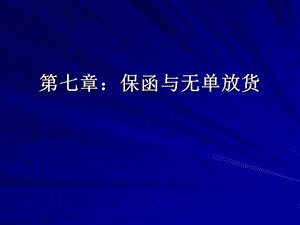 第七章：保函与无单放货